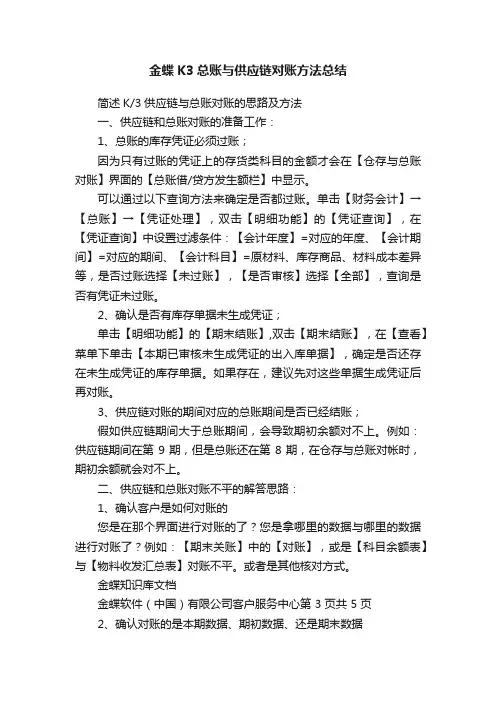 金蝶 K3 总账与供应链对账方法总结

简述 K/3 供应链与总账对账的思路及方法

一、供应链和总账对账的准备工作：

1、总账的库存凭证必须过账；

因为只有过账的凭证上的存货类科目的金额才会在【仓存与总账对账】界面的【总账借/贷方发生额栏】中显示。

可以通过以下查询方法来确定是否都过账。单击【财务会计】→【总账】→【凭证处理】，双击【明细功能】的【凭证查询】，在【凭证查询】中设置过滤条件：【会计年度】=对应的年度、【会计期间】=对应的期间、【会计科目】=原材料、库存商品、材料成本差异等，是否过账选择【未过账】，【是否审核】选择【全部】，查询是否有凭证未过账。

2、确认是否有库存单据未生成凭证；

单击【明细功能】的【期末结账】,双击【期末结账】，在【查看】菜单下单击【本期已审核未生成凭证的出入库单据】，确定是否还存在未生成凭证的库存单据。如果存在，建议先对这些单据生成凭证后再对账。

3、供应链对账的期间对应的总账期间是否已经结账；

假如供应链期间大于总账期间，会导致期初余额对不上。例如：供应链期间在第 9 期，但是总账还在第 8 期，在仓存与总账对帐时，期初余额就会对不上。

二、供应链和总账对账不平的解答思路：

1、确认客户是如何对账的

您是在那个界面进行对账的了？您是拿哪里的数据与哪里的数据进行对账了？例如：【期末关账】中的【对账】，或是【科目余额表】与【物料收发汇总表】对账不平。或者是其他核对方式。

金蝶知识库文档

金蝶软件（中国）有限公司客户服务中心第 3 页共 5 页

2、确认对账的是本期数据、期初数据、还是期末数据